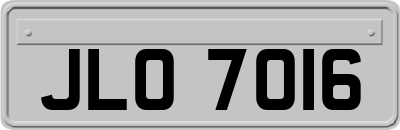 JLO 7016